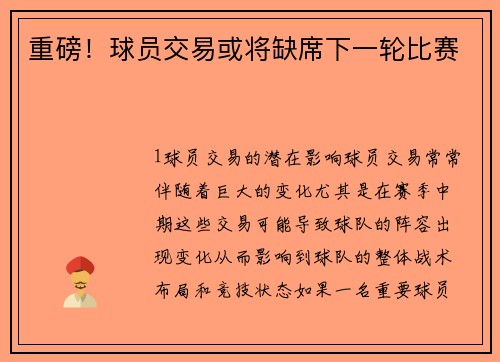 重磅！球员交易或将缺席下一轮比赛

1球员交易的潜在影响球员交易常常伴随着巨大的变化尤其是在赛季中期这些交易可能导致球队的阵容出现变化从而影响到球队的整体战术布局和竞技状态如果一名重要球员